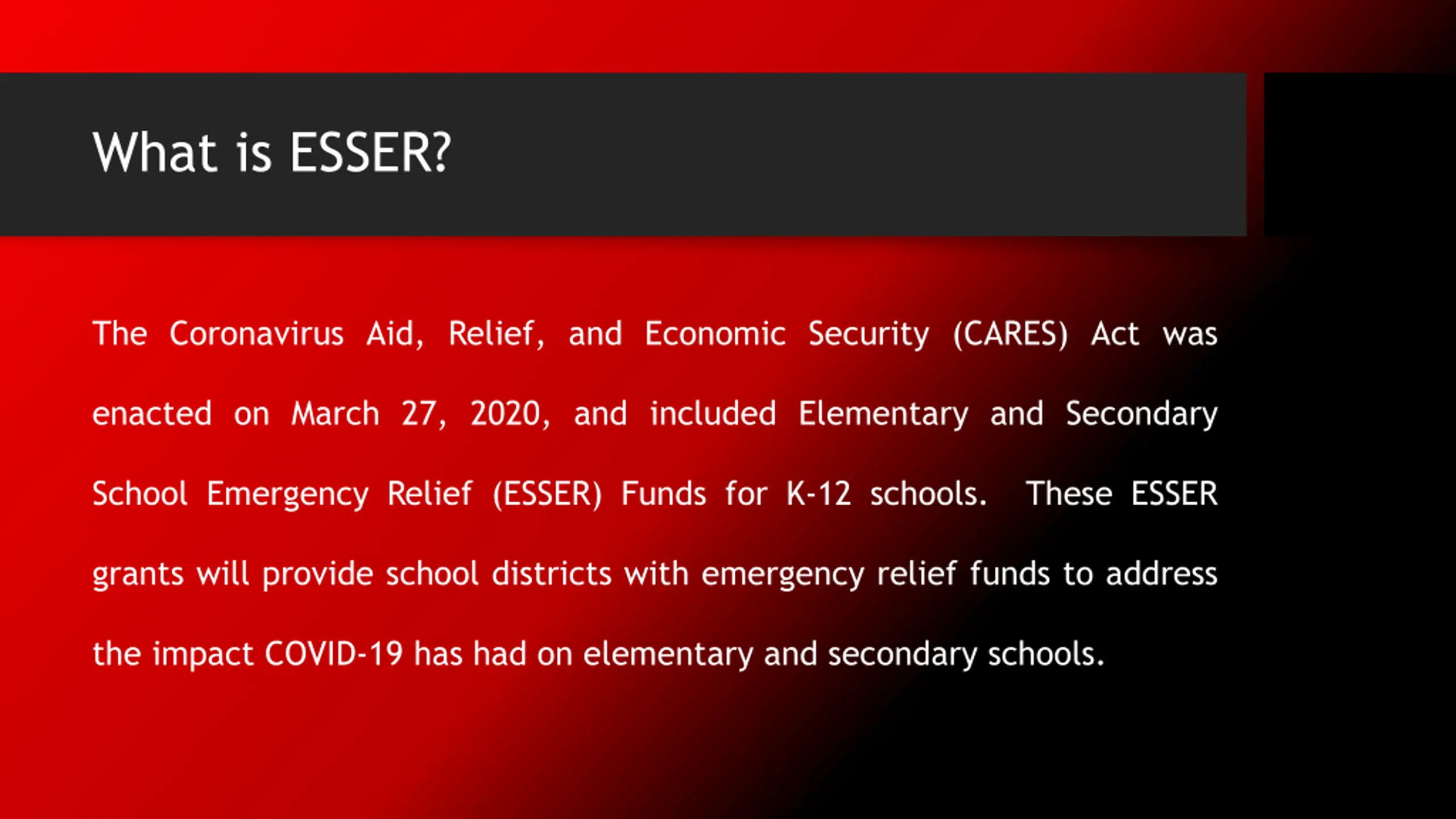 What is ESSER?

The Coronavirus Aid, Relief, and Economic Security (CARES) Act was enacted on March 27, 2020, and included Elementary and Secondary School Emergency Relief (ESSER) Funds for K-12 schools. These ESSER grants will provide school districts with emergency relief funds to address the impact COVID-19 has had on elementary and secondary schools.